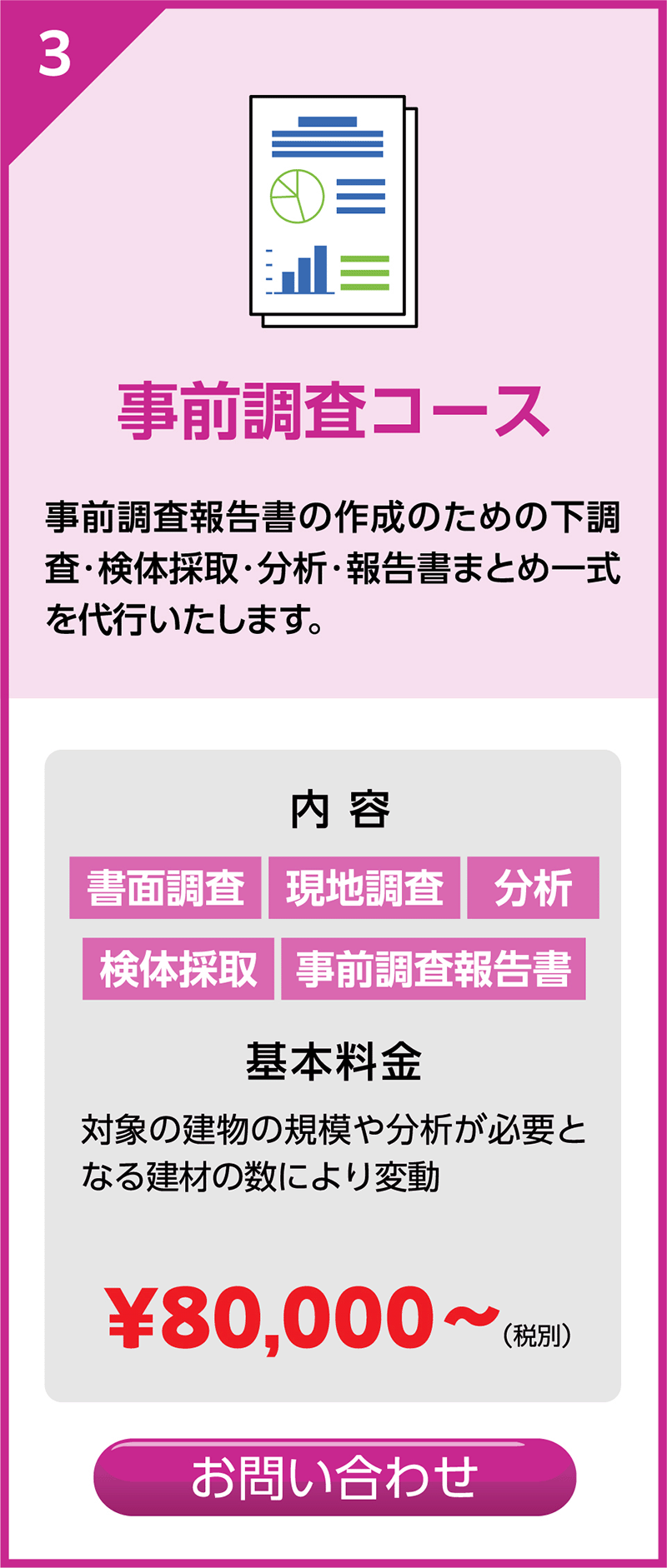 3

事前調査コース

事前調査報告書の作成のための下調査･検体採取･分析･報告書まとめ一式を代行いたします。

内 容

書面調査 現地調査 分析
検体採取 事前調査報告書

基本料金

対象の建物の規模や分析が必要となる建材の数により変動

¥80,000～(税別)

お問い合わせ